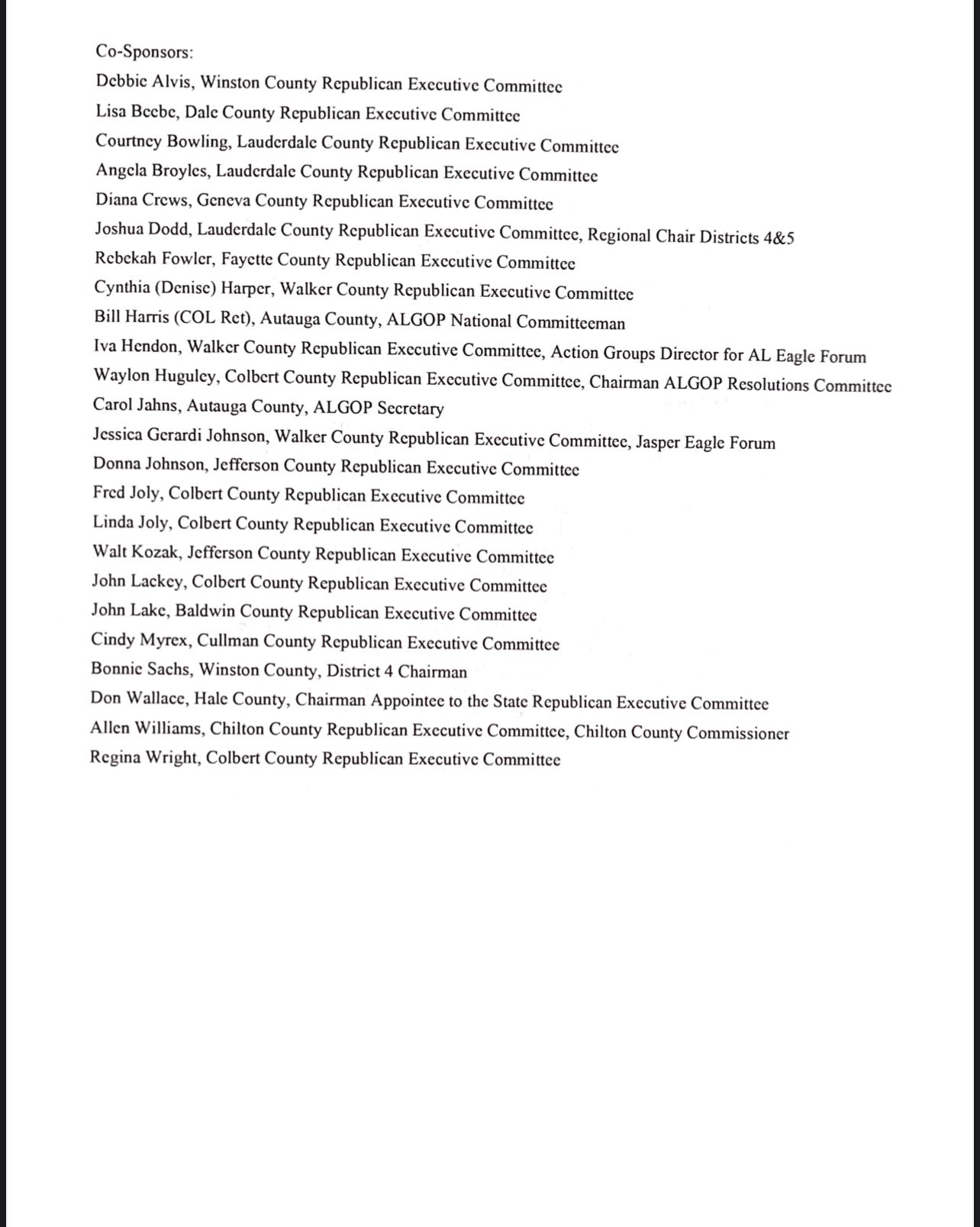 Co-Sponsors:
Debbie Alvis, Winston County Republican Executive Committee
Lisa Beebe, Dale County Republican Executive Committee
Courtney Bowling, Lauderdale County Republican Executive Committee
Angela Broyles, Lauderdale County Republican Executive Committee
Diana Crews, Geneva County Republican Executive Committee
Joshua Dodd, Lauderdale County Republican Executive Committee, Regional Chair Districts 4&5
Rebekah Fowler, Fayette County Republican Executive Committee
Cynthia (Denise) Harper, Walker County Republican Executive Committee
Bill Harris (COL Ret), Autauga County, ALGOP National Committeeman
Iva Hendon, Walker County Republican Executive Committee, Action Groups Director for AL Eagle Forum
Waylon Huguley, Colbert County Republican Executive Committee, Chairman ALGOP Resolutions Committee
Carol Jahns, Autauga County, ALGOP Secretary
Jessica Gerardi Johnson, Walker County Republican Executive Committee, Jasper Eagle Forum
Donna Johnson, Jefferson County Republican Executive Committee
Fred Joly, Colbert County Republican Executive Committee
Linda Joly, Colbert County Republican Executive Committee
Walt Kozak, Jefferson County Republican Executive Committee
John Lackey, Colbert County Republican Executive Committee
John Lake, Baldwin County Republican Executive Committee
Cindy Myrex, Cullman County Republican Executive Committee
Bonnie Sachs, Winston County, District 4 Chairman
Don Wallace, Hale County, Chairman Appointee to the State Republican Executive Committee
Allen Williams, Chilton County Republican Executive Committee, Chilton County Commissioner
Regina Wright, Colbert County Republican Executive Committee